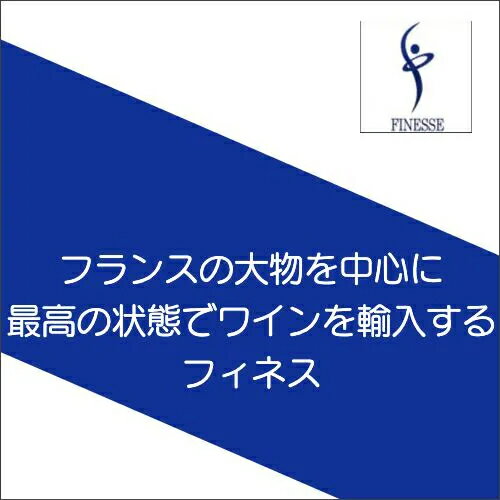 FINESSE

フランスの大物を中心に
最高の状態でワインを輸入する
フィネス